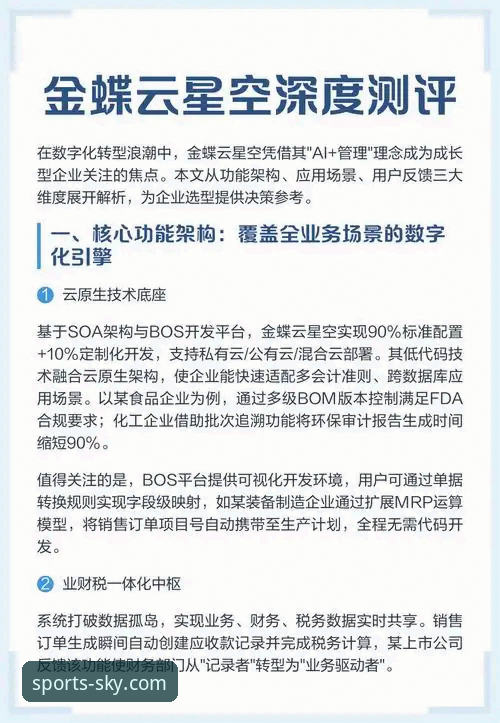 金蝶云星空深度测评

在数字化转型浪潮中，金蝶云星空凭借其"AI+管理"理念成为成长型企业关注的焦点。本文从功能架构、应用场景、用户反馈三大维度展开解析，为企业选型提供决策参考。

一、核心功能架构：覆盖全业务场景的数字化引擎

1 云原生技术底座

基于SOA架构与BOS开发平台，金蝶云星空实现90%标准配置+10%定制化开发，支持私有云/公有云/混合云部署。其低代码技术融合云原生架构，使企业能快速适配多会计准则、跨数据库应用场景。以某食品企业为例，通过多级BOM版本控制满足FDA合规要求；化工企业借助批次追溯功能将环保审计报告生成时间缩短90%。

值得关注的是，BOS平台提供可视化开发环境，用户可通过单据转换规则实现字段级映射，如某装备制造企业通过扩展MRP运算模型，将销售订单项目号自动携带至生产计划，全程无需代码开发。

2 业财税一体化中枢

系统打破数据孤岛，实现业务、财务、税务数据实时共享。销售订单生成瞬间自动创建应收款记录并完成税务计算，某上市公司反馈该功能使财务部门从"记录者"转型为"业务驱动者"。

sports-sky.com